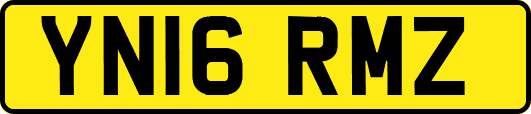 YN16 RMZ